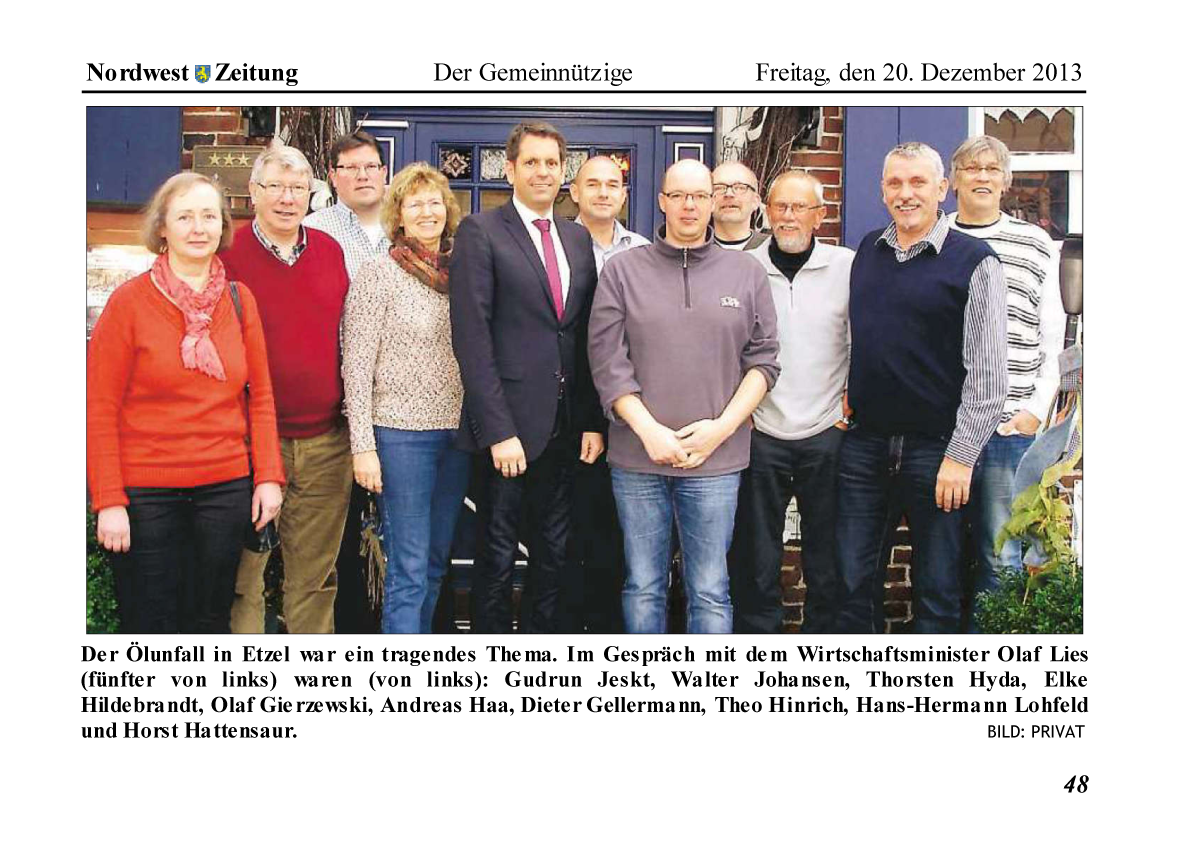 Nordwest Zeitung Der Gemeinnützige Freitag, den 20. Dezember 2013

Der Ölunfall in Etzel war ein tragendes Thema. Im Gespräch mit dem Wirtschaftsminister Olaf Lies (fünfter von links) waren (von links): Gudrun Jeskt, Walter Johansen, Thorsten Hyda, Elke Hildebrandt, Olaf Gierzewski, Andreas Haa, Dieter Gellermann, Theo Hinrich, Hans-Hermann Lohfeld und Horst Hattensaur. BILD: PRIVAT

48